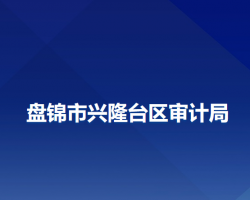 盘锦市兴隆台区审计局